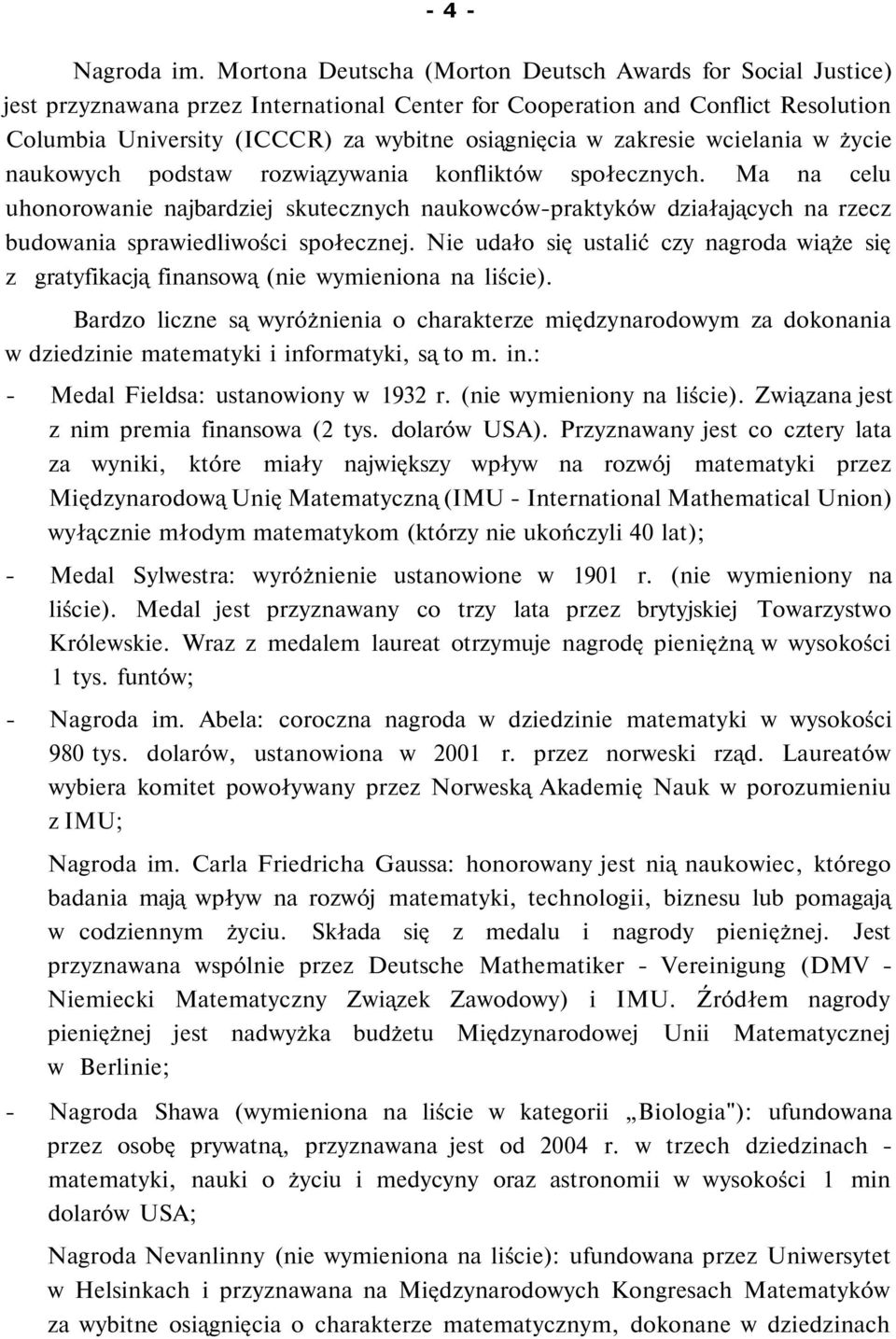 - 4 -

Nagroda im. Mortona Deutscha (Morton Deutsch Awards for Social Justice) jest przyznawana przez International Center for Cooperation and Conflict Resolution Columbia University (ICCCR) za wybitne osiągnięcia w zakresie wcielania w życie naukowych podstaw rozwiązywania konfliktów społecznych. Ma na celu uhonorowanie najbardziej skutecznych naukowców-praktyków działających na rzecz budowania sprawiedliwości społecznej. Nie udało się ustalić czy nagroda wiąże się z gratyfikacją finansową (nie wymieniona na liście).

Bardzo liczne są wyróżnienia o charakterze międzynarodowym za dokonania w dziedzinie matematyki i informatyki, są to m. in.:

- Medal Fieldsa: ustanowiony w 1932 r. (nie wymieniony na liście). Związana jest z nim premia finansowa (2 tys. dolarów USA). Przyznawany jest co cztery lata za wyniki, które miały największy wpływ na rozwój matematyki przez Międzynarodową Unię Matematyczną (IMU - International Mathematical Union) wyłącznie młodym matematykom (którzy nie ukończyli 40 lat);

- Medal Sylwestra: wyróżnienie ustanowione w 1901 r. (nie wymieniony na liście). Medal jest przyznawany co trzy lata przez brytyjskiej Towarzystwo Królewskie. Wraz z medalem laureat otrzymuje nagrodę pieniężną w wysokości 1 tys. funtów;

- Nagroda im. Abela: coroczna nagroda w dziedzinie matematyki w wysokości 980 tys. dolarów, ustanowiona w 2001 r. przez norweski rząd. Laureatów wybiera komitet powoływany przez Norweską Akademię Nauk w porozumieniu z IMU;

Nagroda im. Carla Friedricha Gaussa: honorowany jest nią naukowiec, którego badania mają wpływ na rozwój matematyki, technologii, biznesu lub pomagają w codziennym życiu. Składa się z medalu i nagrody pieniężnej. Jest przyznawana wspólnie przez Deutsche Mathematiker - Vereinigung (DMV - Niemiecki Matematyczny Związek Zawodowy) i IMU. Źródłem nagrody pieniężnej jest nadwyżka budżetu Międzynarodowej Unii Matematycznej w Berlinie;

- Nagroda Shawa (wymieniona na liście w kategorii „Biologia"): ufundowana przez osobę prywatną, przyznawana jest od 2004 r. w trzech dziedzinach - matematyki, nauki o życiu i medycyny oraz astronomii w wysokości 1 min dolarów USA;

Nagroda Nevanlinny (nie wymieniona na liście): ufundowana przez Uniwersytet w Helsinkach i przyznawana na Międzynarodowych Kongresach Matematyków za wybitne osiągnięcia o charakterze matematycznym, dokonane w dziedzinach